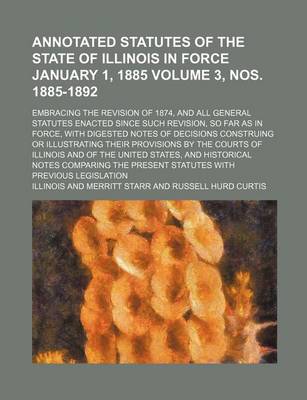 ANNOTATED STATUTES OF THE STATE OF ILLINOIS IN FORCE JANUARY 1, 1885 VOLUME 3, NOS. 1885-1892

EMBRACING THE REVISION OF 1874, AND ALL GENERAL STATUTES ENACTED SINCE SUCH REVISION, SO FAR AS IN FORCE, WITH DIGESTED NOTES OF DECISIONS CONSTRUING OR ILLUSTRATING THEIR PROVISIONS BY THE COURTS OF ILLINOIS AND OF THE UNITED STATES, AND HISTORICAL NOTES COMPARING THE PRESENT STATUTES WITH PREVIOUS LEGISLATION

ILLINOIS AND MERRITT STARR AND RUSSELL HURD CURTIS